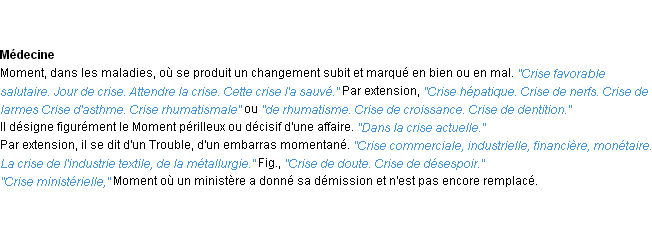 Médecine
Moment, dans les maladies, où se produit un changement subit et marqué en bien ou en mal. "Crise favorable salutaire. Jour de crise. Attendre la crise. Cette crise l'a sauvé." Par extension, "Crise hépatique. Crise de nerfs. Crise de larmes Crise d'asthme. Crise rhumatismale" ou "de rhumatisme. Crise de croissance. Crise de dentition."
Il désigne figurément le Moment périlleux ou décisif d'une affaire. "Dans la crise actuelle."
Par extension, il se dit d'un Trouble, d'un embarras momentané. "Crise commerciale, industrielle, financière, monétaire. La crise de l'industrie textile, de la métallurgie." Fig., "Crise de doute. Crise de désespoir."
"Crise ministérielle," Moment où un ministère a donné sa démission et n'est pas encore remplacé.